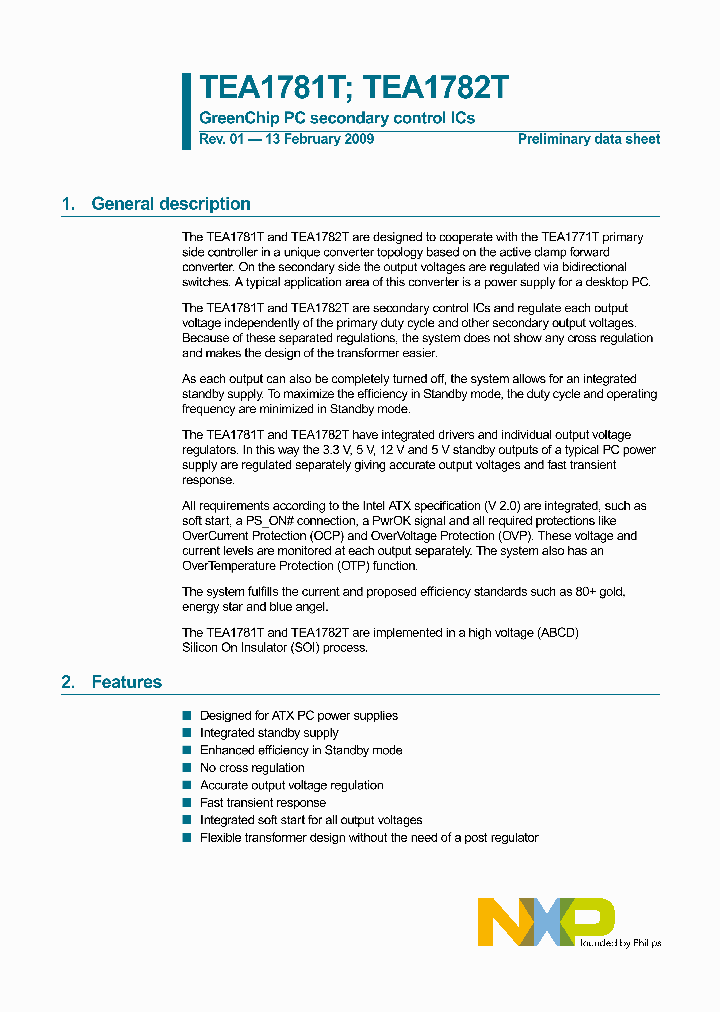 TEA1781T; TEA1782T

GreenChip PC secondary control ICs

Rev. 01 — 13 February 2009

Preliminary data sheet

1. General description

The TEA1781T and TEA1782T are designed to cooperate with the TEA1771T primary side controller in a unique converter topology based on the active clamp forward converter. On the secondary side the output voltages are regulated via bidirectional switches. A typical application area of this converter is a power supply for a desktop PC.

The TEA1781T and TEA1782T are secondary control ICs and regulate each output voltage independently of the primary duty cycle and other secondary output voltages. Because of these separated regulations, the system does not show any cross regulation and makes the design of the transformer easier.

As each output can also be completely turned off, the system allows for an integrated standby supply. To maximize the efficiency in Standby mode, the duty cycle and operating frequency are minimized in Standby mode.

The TEA1781T and TEA1782T have integrated drivers and individual output voltage regulators. In this way the 3.3 V, 5 V, 12 V and 5 V standby outputs of a typical PC power supply are regulated separately giving accurate output voltages and fast transient response.

All requirements according to the Intel ATX specification (V 2.0) are integrated, such as soft start, a PS_ON# connection, a PwrOK signal and all required protections like OverCurrent Protection (OCP) and OverVoltage Protection (OVP). These voltage and current levels are monitored at each output separately. The system also has an OverTemperature Protection (OTP) function.

The system fulfills the current and proposed efficiency standards such as 80+ gold, energy star and blue angel.

The TEA1781T and TEA1782T are implemented in a high voltage (ABCD) Silicon On Insulator (SOI) process.

2. Features

Designed for ATX PC power supplies
Integrated standby supply
Enhanced efficiency in Standby mode
No cross regulation
Accurate output voltage regulation
Fast transient response
Integrated soft start for all output voltages
Flexible transformer design without the need of a post regulator

NXP
founded by Philips